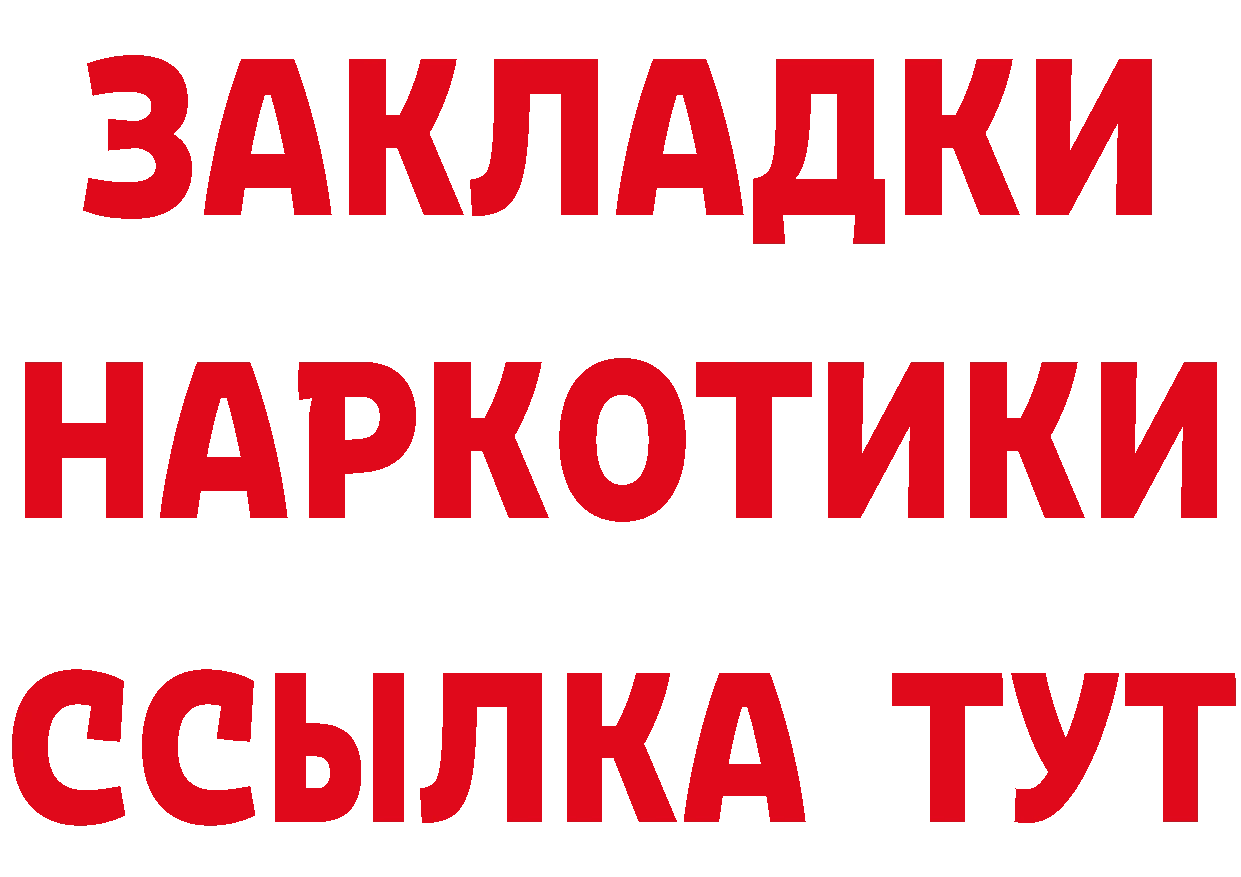 ЗАКЛАДКИ НАРКОТИКИ ССЫЛКА ТУТ